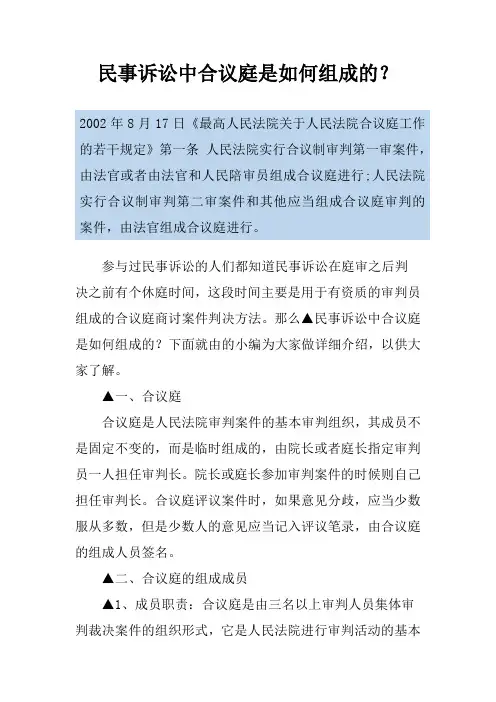 民事诉讼中合议庭是如何组成的？

2002 年 8 月 17 日《最高人民法院关于人民法院合议庭工作的若干规定》第一条 人民法院实行合议制审判第一审案件，由法官或者由法官和人民陪审员组成合议庭进行;人民法院实行合议制审判第二审案件和其他应当组成合议庭审判的案件，由法官组成合议庭进行。

参与过民事诉讼的人们都知道民事诉讼在庭审之后判决之前有个休庭时间，这段时间主要是用于有资质的审判员组成的合议庭商讨案件判决方法。那么▲民事诉讼中合议庭是如何组成的？下面就由的小编为大家做详细介绍，以供大家了解。

▲一、合议庭

合议庭是人民法院审判案件的基本审判组织，其成员不是固定不变的，而是临时组成的，由院长或者庭长指定审判员一人担任审判长。院长或庭长参加审判案件的时候则自己担任审判长。合议庭评议案件时，如果意见分歧，应当少数服从多数，但是少数人的意见应当记入评议笔录，由合议庭的组成人员签名。

▲二、合议庭的组成成员

▲1、成员职责：合议庭是由三名以上审判人员集体审判裁决案件的组织形式，它是人民法院进行审判活动的基本